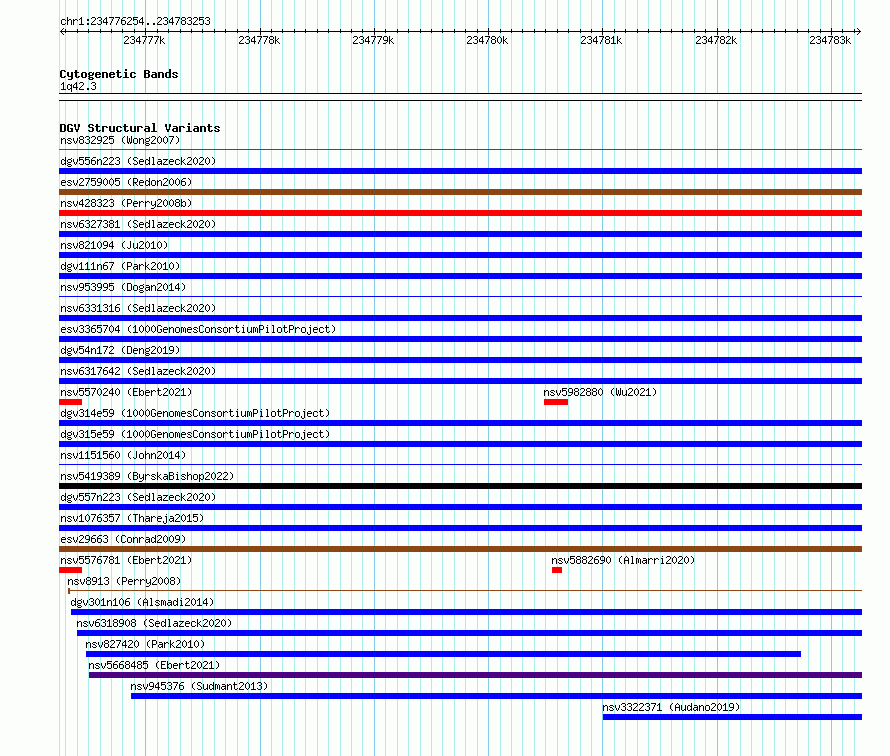 chr1:234776254..234783253

234777k 234778k 234779k 234780k 234781k 234782k 234783k

Cytogenetic Bands
1q42.3

DGV Structural Variants
nsv832925 (Wong2007)
dgv556n223 (Sedlazeck2020)
esv2759005 (Redon2006)
nsv428323 (Perry2008b)
nsv6327381 (Sedlazeck2020)
nsv821094 (Ju2010)
dgv111n67 (Park2010)
nsv953995 (Dogan2014)
nsv6331316 (Sedlazeck2020)
esv3365704 (1000GenomesConsortiumPilotProject)
dgv54n172 (Deng2019)
nsv6317642 (Sedlazeck2020)
nsv5570240 (Ebert2021)
nsv5982880 (Wu2021)
dgv314e59 (1000GenomesConsortiumPilotProject)
dgv315e59 (1000GenomesConsortiumPilotProject)
nsv1151560 (John2014)
nsv5419389 (ByrskaBishop2022)
dgv557n223 (Sedlazeck2020)
nsv1076357 (Thareja2015)
esv29663 (Conrad2009)
nsv5576781 (Ebert2021)
nsv5882690 (Almarri2020)
nsv8913 (Perry2008)
dgv301n106 (Alsmadi2014)
nsv6318908 (Sedlazeck2020)
nsv827420 (Park2010)
nsv5668485 (Ebert2021)
nsv945376 (Sudmant2013)
nsv3322371 (Audano2019)